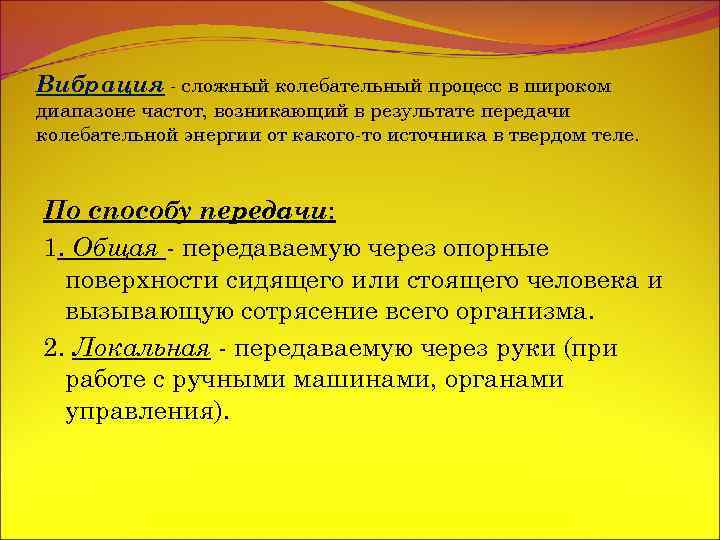 Вибрация - сложный колебательный процесс в широком диапазоне частот, возникающий в результате передачи колебательной энергии от какого-то источника в твердом теле.

По способу передачи:

1. Общая - передаваемую через опорные поверхности сидящего или стоящего человека и вызывающую сотрясение всего организма.

2. Локальная - передаваемую через руки (при работе с ручными машинами, органами управления).